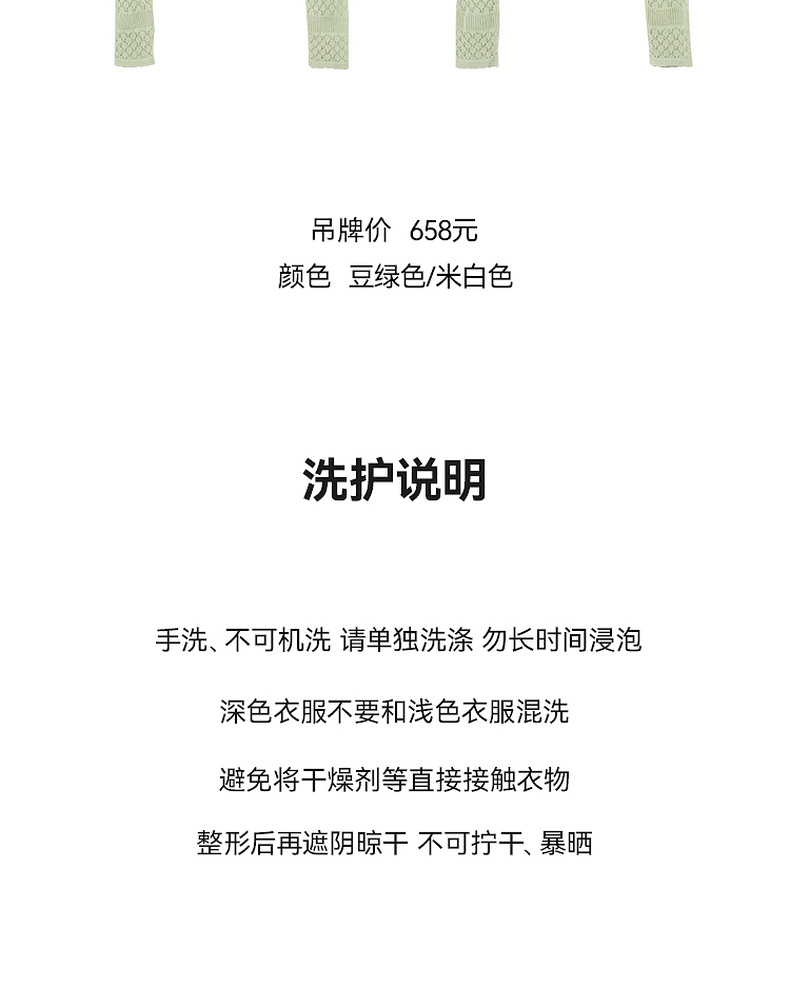 吊牌价 658元
颜色 豆绿色/米白色

洗护说明

手洗、不可机洗 请单独洗涤 勿长时间浸泡

深色衣服不要和浅色衣服混洗

避免将干燥剂等直接接触衣物

整形后再遮阴晾干 不可拧干、暴晒